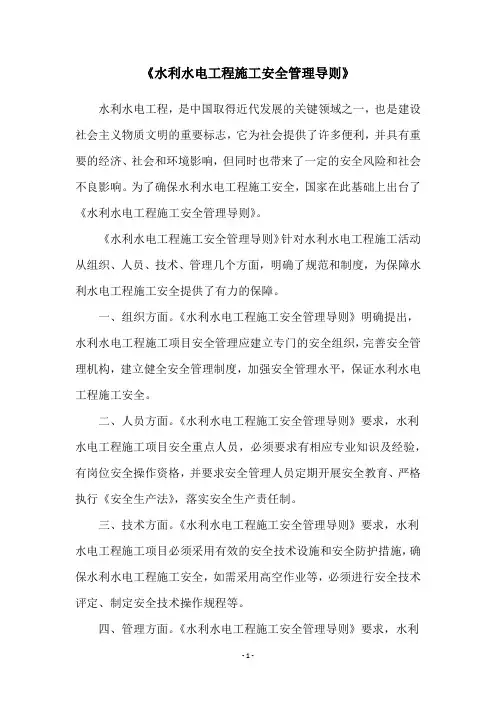 《水利水电工程施工安全管理导则》

水利水电工程，是中国取得近代发展的关键领域之一，也是建设社会主义物质文明的重要标志，它为社会提供了许多便利，并具有重要的经济、社会和环境影响，但同时也带来了一定的安全风险和社会不良影响。为了确保水利水电工程施工安全，国家在此基础上出台了《水利水电工程施工安全管理导则》。

《水利水电工程施工安全管理导则》针对水利水电工程施工活动从组织、人员、技术、管理几个方面，明确了规范和制度，为保障水利水电工程施工安全提供了有力的保障。

一、组织方面。《水利水电工程施工安全管理导则》明确提出，水利水电工程施工项目安全管理应建立专门的安全组织，完善安全管理机构，建立健全安全管理制度，加强安全管理水平，保证水利水电工程施工安全。

二、人员方面。《水利水电工程施工安全管理导则》要求，水利水电工程施工项目安全重点人员，必须要求有相应专业知识及经验，有岗位安全操作资格，并要求安全管理人员定期开展安全教育、严格执行《安全生产法》，落实安全生产责任制。

三、技术方面。《水利水电工程施工安全管理导则》要求，水利水电工程施工项目必须采用有效的安全技术设施和安全防护措施，确保水利水电工程施工安全，如需采用高空作业等，必须进行安全技术评定、制定安全技术操作规程等。

四、管理方面。《水利水电工程施工安全管理导则》要求，水利

- 1 -